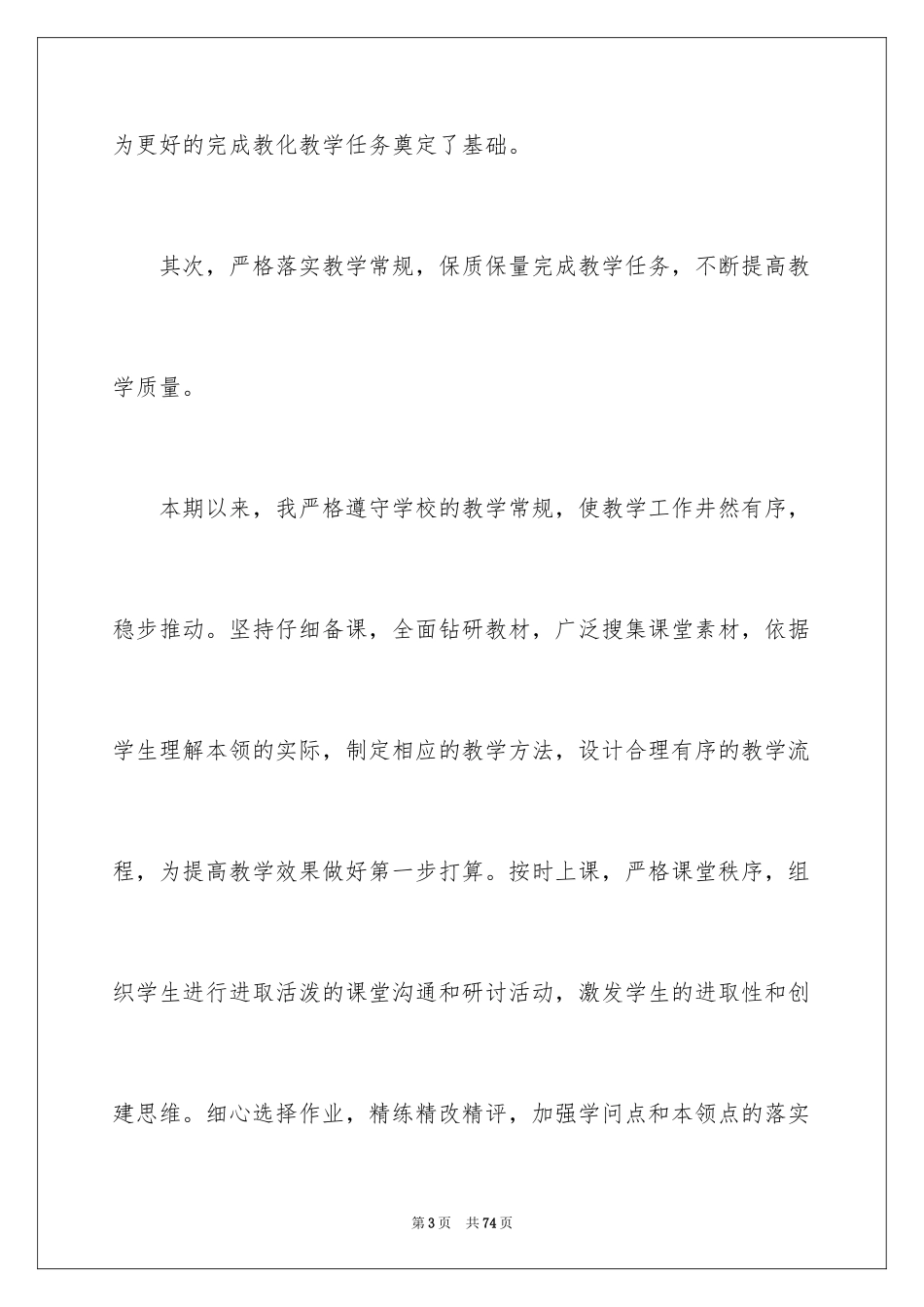 为更好的完成教化教学任务奠定了基础。

其次，严格落实教学常规，保质保量完成教学任务，不断提高教学质量。

本期以来，我严格遵守学校的教学常规，使教学工作井然有序，稳步推动。坚持仔细备课，全面钻研教材，广泛搜集课堂素材，依据学生理解本领的实际，制定相应的教学方法，设计合理有序的教学流程，为提高教学效果做好第一步打算。按时上课，严格课堂秩序，组织学生进行进取活泼的课堂沟通和研讨活动，激发学生的进取性和创建思维。细心选择作业，精练精改精评，加强学问点和本领点的落实

第3页 共74页